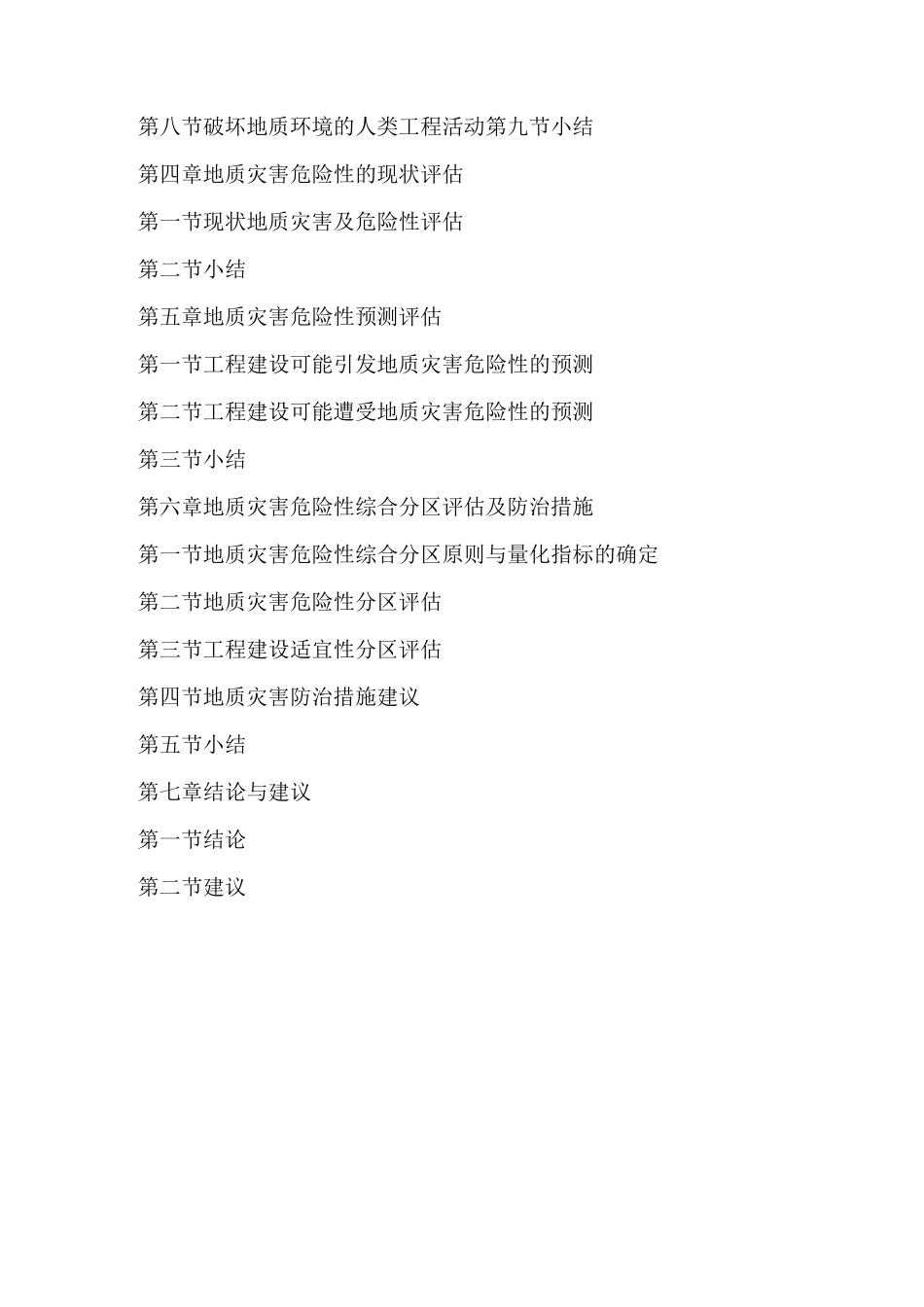 第八节破坏地质环境的人类工程活动第九节小结

第四章地质灾害危险性的现状评估

第一节现状地质灾害及危险性评估

第二节小结

第五章地质灾害危险性预测评估

第一节工程建设可能引发地质灾害危险性的预测

第二节工程建设可能遭受地质灾害危险性的预测

第三节小结

第六章地质灾害危险性综合分区评估及防治措施

第一节地质灾害危险性综合分区原则与量化指标的确定

第二节地质灾害危险性分区评估

第三节工程建设适宜性分区评估

第四节地质灾害防治措施建议

第五节小结

第七章结论与建议

第一节结论

第二节建议